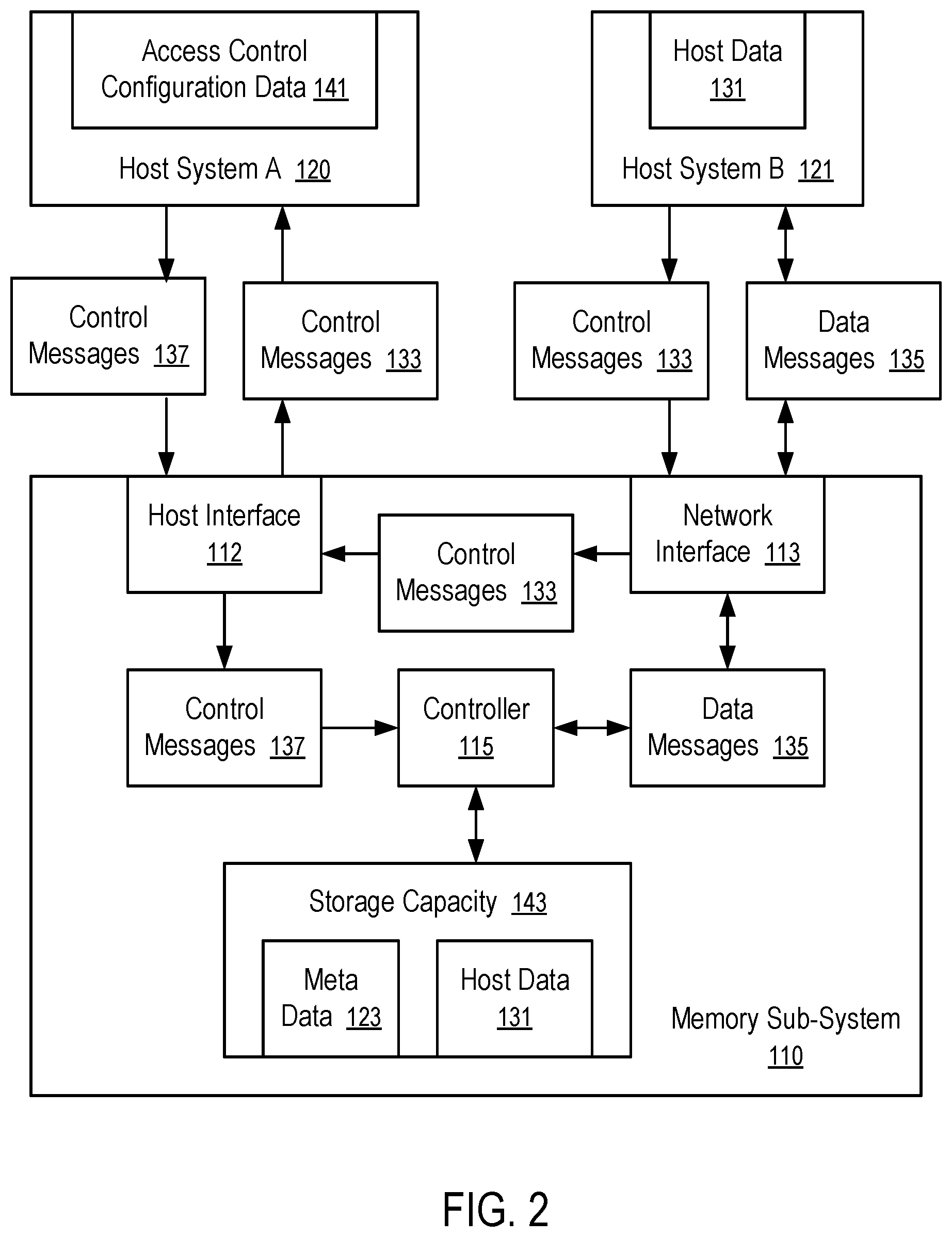 Access Control Configuration Data 141

Host System A 120

Host Data 131

Host System B 121

Control Messages 137

Control Messages 133

Control Messages 133

Data Messages 135

Host Interface 112

Control Messages 133

Network Interface 113

Control Messages 137

Controller 115

Data Messages 135

Storage Capacity 143

Meta Data 123

Host Data 131

Memory Sub-System 110

FIG. 2